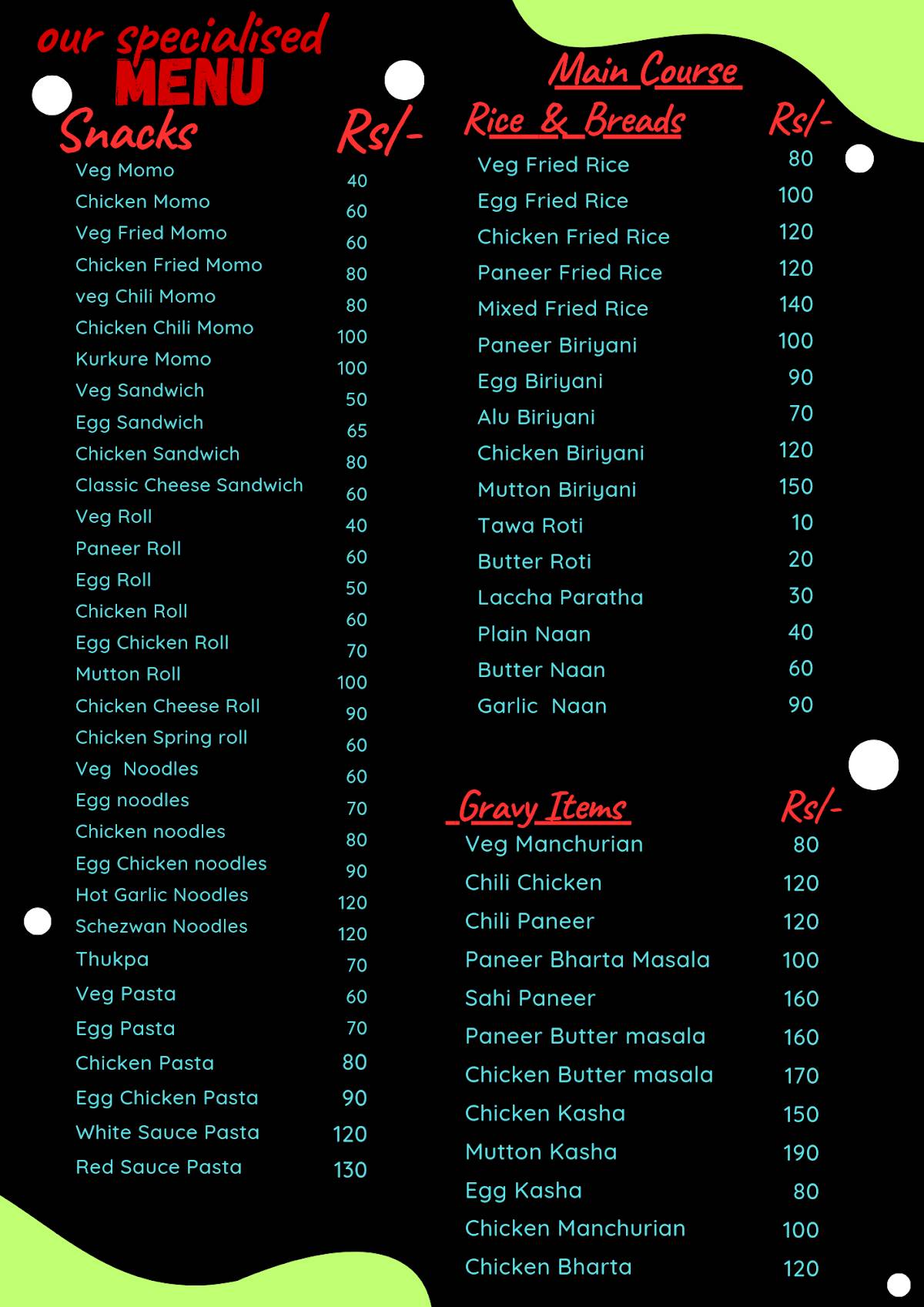 our specialised
MENU

| Snacks | Rs/- |
|---|---|
| Veg Momo | 40 |
| Chicken Momo | 60 |
| Veg Fried Momo | 60 |
| Chicken Fried Momo | 80 |
| veg Chili Momo | 80 |
| Chicken Chili Momo | 100 |
| Kurkure Momo | 100 |
| Veg Sandwich | 50 |
| Egg Sandwich | 65 |
| Chicken Sandwich | 80 |
| Classic Cheese Sandwich | 60 |
| Veg Roll | 40 |
| Paneer Roll | 60 |
| Egg Roll | 50 |
| Chicken Roll | 60 |
| Egg Chicken Roll | 70 |
| Mutton Roll | 100 |
| Chicken Cheese Roll | 90 |
| Chicken Spring roll | 60 |
| Veg Noodles | 60 |
| Egg noodles | 70 |
| Chicken noodles | 80 |
| Egg Chicken noodles | 90 |
| Hot Garlic Noodles | 120 |
| Schezwan Noodles | 120 |
| Thukpa | 70 |
| Veg Pasta | 60 |
| Egg Pasta | 70 |
| Chicken Pasta | 80 |
| Egg Chicken Pasta | 90 |
| White Sauce Pasta | 120 |
| Red Sauce Pasta | 130 |

Main Course

| Rice & Breads | Rs/- |
|---|---|
| Veg Fried Rice | 80 |
| Egg Fried Rice | 100 |
| Chicken Fried Rice | 120 |
| Paneer Fried Rice | 120 |
| Mixed Fried Rice | 140 |
| Paneer Biriyani | 100 |
| Egg Biriyani | 90 |
| Alu Biriyani | 70 |
| Chicken Biriyani | 120 |
| Mutton Biriyani | 150 |
| Tawa Roti | 10 |
| Butter Roti | 20 |
| Laccha Paratha | 30 |
| Plain Naan | 40 |
| Butter Naan | 60 |
| Garlic Naan | 90 |

| Gravy Items | Rs/- |
|---|---|
| Veg Manchurian | 80 |
| Chili Chicken | 120 |
| Chili Paneer | 120 |
| Paneer Bharta Masala | 100 |
| Sahi Paneer | 160 |
| Paneer Butter masala | 160 |
| Chicken Butter masala | 170 |
| Chicken Kasha | 150 |
| Mutton Kasha | 190 |
| Egg Kasha | 80 |
| Chicken Manchurian | 100 |
| Chicken Bharta | 120 |